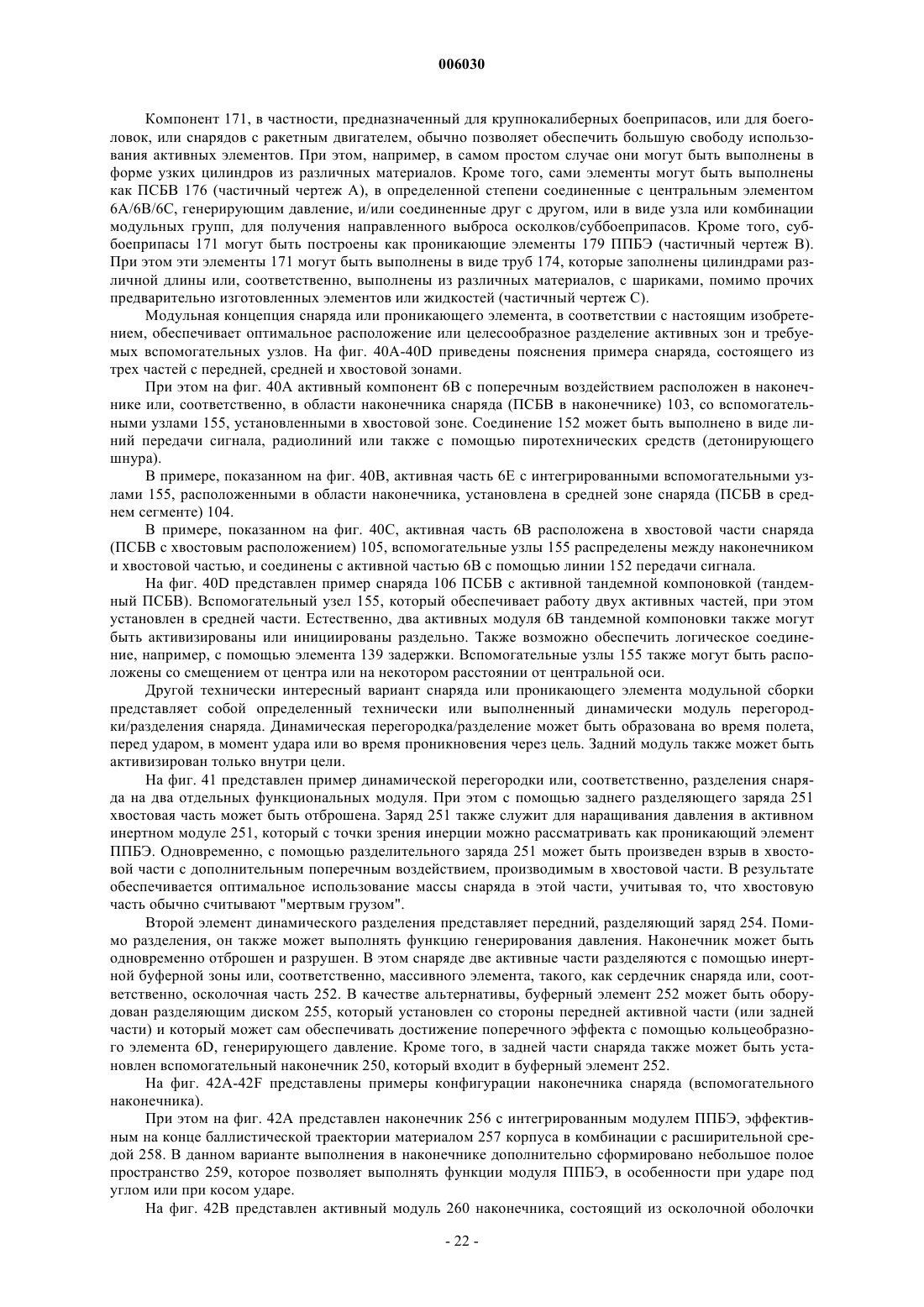 006030

Компонент 171, в частности, предназначенный для крупнокалиберных боеприпасов, или для боеголовок, или снарядов с ракетным двигателем, обычно позволяет обеспечить большую свободу использования активных элементов. При этом, например, в самом простом случае они могут быть выполнены в форме узких цилиндров из различных материалов. Кроме того, сами элементы могут быть выполнены как ПСБВ 176 (частичный чертеж А), в определенной степени соединенные с центральным элементом 6A/6B/6C, генерирующим давление, и/или соединенные друг с другом, или в виде узла или комбинации модульных групп, для получения направленного выброса осколков/суббоеприпасов. Кроме того, суббоеприпасы 171 могут быть построены как проникающие элементы 179 ППБЭ (частичный чертеж В). При этом эти элементы 171 могут быть выполнены в виде труб 174, которые заполнены цилиндрами различной длины или, соответственно, выполнены из различных материалов, с шариками, помимо прочих предварительно изготовленных элементов или жидкостей (частичный чертеж С).

Модульная концепция снаряда или проникающего элемента, в соответствии с настоящим изобретением, обеспечивает оптимальное расположение или целесообразное разделение активных зон и требуемых вспомогательных узлов. На фиг. 40A-40D приведены пояснения примера снаряда, состоящего из трех частей с передней, средней и хвостовой зонами.

При этом на фиг. 40А активный компонент 6В с поперечным воздействием расположен в наконечнике или, соответственно, в области наконечника снаряда (ПСБВ в наконечнике) 103, со вспомогательными узлами 155, установленными в хвостовой зоне. Соединение 152 может быть выполнено в виде линий передачи сигнала, радиолиний или также с помощью пиротехнических средств (детонирующего шнура).

В примере, показанном на фиг. 40В, активная часть 6Е с интегрированными вспомогательными узлами 155, расположенными в области наконечника, установлена в средней зоне снаряда (ПСБВ в среднем сегменте) 104.

В примере, показанном на фиг. 40С, активная часть 6В расположена в хвостовой части снаряда (ПСБВ с хвостовым расположением) 105, вспомогательные узлы 155 распределены между наконечником и хвостовой частью, и соединены с активной частью 6В с помощью линии 152 передачи сигнала.

На фиг. 40D представлен пример снаряда 106 ПСБВ с активной тандемной компоновкой (тандемный ПСБВ). Вспомогательный узел 155, который обеспечивает работу двух активных частей, при этом установлен в средней части. Естественно, два активных модуля 6В тандемной компоновки также могут быть активизированы или инициированы раздельно. Также возможно обеспечить логическое соединение, например, с помощью элемента 139 задержки. Вспомогательные узлы 155 также могут быть расположены со смещением от центра или на некотором расстоянии от центральной оси.

Другой технически интересный вариант снаряда или проникающего элемента модульной сборки представляет собой определенный технически или выполненный динамически модуль перегородки/разделения снаряда. Динамическая перегородка/разделение может быть образована во время полета, перед ударом, в момент удара или во время проникновения через цель. Задний модуль также может быть активизирован только внутри цели.

На фиг. 41 представлен пример динамической перегородки или, соответственно, разделения снаряда на два отдельных функциональных модуля. При этом с помощью заднего разделяющего заряда 251 хвостовая часть может быть отброшена. Заряд 251 также служит для наращивания давления в активном инертном модуле 251, который с точки зрения инерции можно рассматривать как проникающий элемент ППБЭ. Одновременно, с помощью разделительного заряда 251 может быть произведен взрыв в хвостовой части с дополнительным поперечным воздействием, производимым в хвостовой части. В результате обеспечивается оптимальное использование массы снаряда в этой части, учитывая то, что хвостовую часть обычно считывают "мертвым грузом".

Второй элемент динамического разделения представляет передний, разделяющий заряд 254. Помимо разделения, он также может выполнять функцию генерирования давления. Наконечник может быть одновременно отброшен и разрушен. В этом снаряде две активные части разделяются с помощью инертной буферной зоны или, соответственно, массивного элемента, такого, как сердечник снаряда или, соответственно, осколочная часть 252. В качестве альтернативы, буферный элемент 252 может быть оборудован разделяющим диском 255, который установлен со стороны передней активной части (или задней части) и который может сам обеспечивать достижение поперечного эффекта с помощью кольцеобразного элемента 6D, генерирующего давление. Кроме того, в задней части снаряда также может быть установлен вспомогательный наконечник 250, который входит в буферный элемент 252.

На фиг. 42A-42F представлены примеры конфигурации наконечника снаряда (вспомогательного наконечника).

При этом на фиг. 42А представлен наконечник 256 с интегрированным модулем ППБЭ, эффективным на конце баллистической траектории материалом 257 корпуса в комбинации с расширительной средой 258. В данном варианте выполнения в наконечнике дополнительно сформировано небольшое полое пространство 259, которое позволяет выполнять функции модуля ППБЭ, в особенности при ударе под углом или при косом ударе.

На фиг. 42В представлен активный модуль 260 наконечника, состоящий из осколочной оболочки

- 22 -